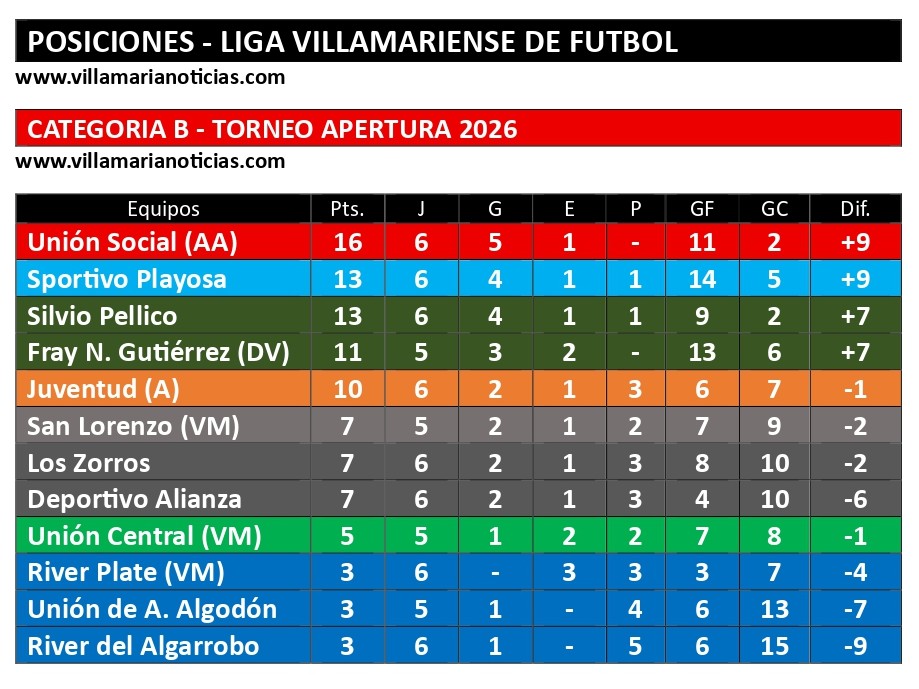 POSICIONES - LIGA VILLAMARIENSE DE FUTBOL
www.villamarianoticias.com

CATEGORIA B - TORNEO APERTURA 2026
www.villamarianoticias.com

| Equipos | Pts. | J | G | E | P | GF | GC | Dif. |
|---|---|---|---|---|---|---|---|---|
| Unión Social (AA) | 16 | 6 | 5 | 1 | - | 11 | 2 | +9 |
| Sportivo Playosa | 13 | 6 | 4 | 1 | 1 | 14 | 5 | +9 |
| Silvio Pellico | 13 | 6 | 4 | 1 | 1 | 9 | 2 | +7 |
| Fray N. Gutiérrez (DV) | 11 | 5 | 3 | 2 | - | 13 | 6 | +7 |
| Juventud (A) | 10 | 6 | 2 | 1 | 3 | 6 | 7 | -1 |
| San Lorenzo (VM) | 7 | 5 | 2 | 1 | 2 | 7 | 9 | -2 |
| Los Zorros | 7 | 6 | 2 | 1 | 3 | 8 | 10 | -2 |
| Deportivo Alianza | 7 | 6 | 2 | 1 | 3 | 4 | 10 | -6 |
| Unión Central (VM) | 5 | 5 | 1 | 2 | 2 | 7 | 8 | -1 |
| River Plate (VM) | 3 | 6 | - | 3 | 3 | 3 | 7 | -4 |
| Unión de A. Algodón | 3 | 5 | 1 | - | 4 | 6 | 13 | -7 |
| River del Algarrobo | 3 | 6 | 1 | - | 5 | 6 | 15 | -9 |